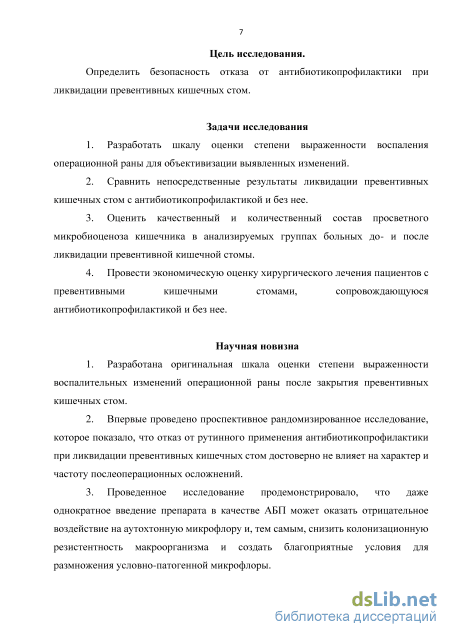 7

Цель исследования.

Определить безопасность отказа от антибиотикопрофилактики при ликвидации превентивных кишечных стом.

Задачи исследования

1. Разработать шкалу оценки степени выраженности воспаления операционной раны для объективизации выявленных изменений.

2. Сравнить непосредственные результаты ликвидации превентивных кишечных стом с антибиотикопрофилактикой и без нее.

3. Оценить качественный и количественный состав просветного микробиоценоза кишечника в анализируемых группах больных до- и после ликвидации превентивной кишечной стомы.

4. Провести экономическую оценку хирургического лечения пациентов с превентивными кишечными стомами, сопровождающуюся антибиотикопрофилактикой и без нее.

Научная новизна

1. Разработана оригинальная шкала оценки степени выраженности воспалительных изменений операционной раны после закрытия превентивных кишечных стом.

2. Впервые проведено проспективное рандомизированное исследование, которое показало, что отказ от рутинного применения антибиотикопрофилактики при ликвидации превентивных кишечных стом достоверно не влияет на характер и частоту послеоперационных осложнений.

3. Проведенное исследование продемонстрировало, что даже однократное введение препарата в качестве АБП может оказать отрицательное воздействие на аутохтонную микрофлору и, тем самым, снизить колонизационную резистентность макроорганизма и создать благоприятные условия для размножения условно-патогенной микрофлоры.

dsLib.net
библиотека диссертаций